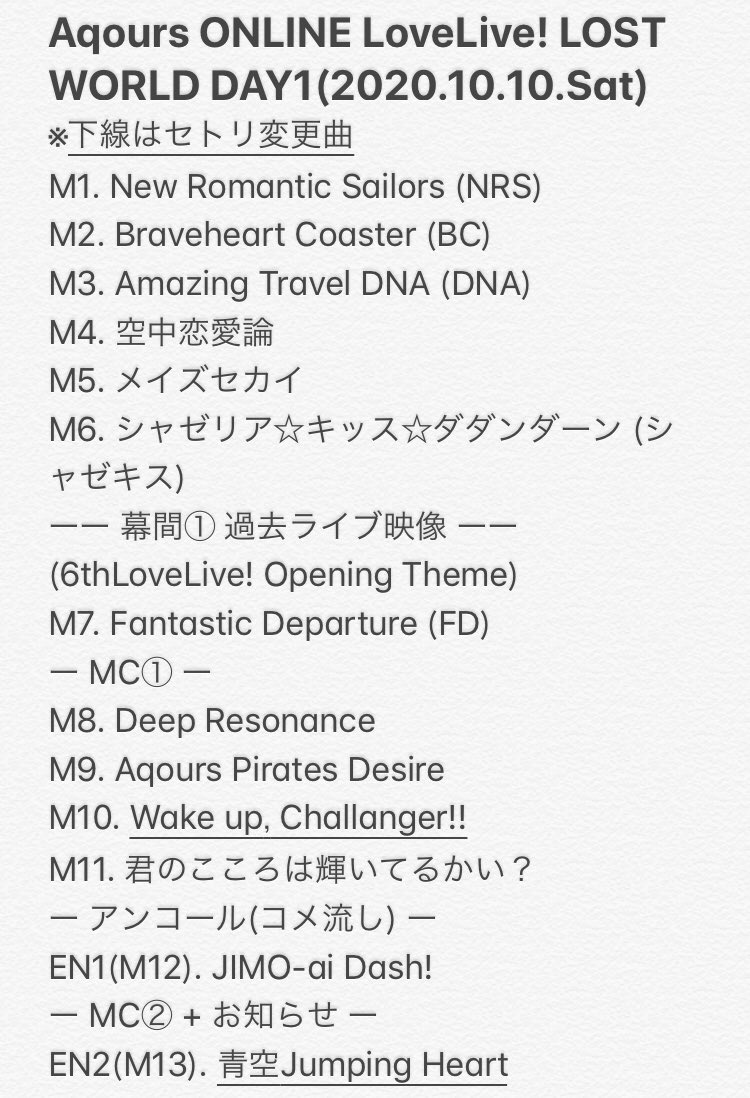 Aqours ONLINE LoveLive! LOST WORLD DAY1(2020.10.10.Sat)
※下線はセトリ変更曲
M1. New Romantic Sailors (NRS)
M2. Braveheart Coaster (BC)
M3. Amazing Travel DNA (DNA)
M4. 空中恋愛論
M5. メイズセカイ
M6. シャゼリア☆キッス☆ダダンダーン (シャゼキス)
ーー 幕間① 過去ライブ映像 ーー
(6thLoveLive! Opening Theme)
M7. Fantastic Departure (FD)
ー MC① ー
M8. Deep Resonance
M9. Aqours Pirates Desire
M10. Wake up, Challanger!!
M11. 君のこころは輝いてるかい？
ー アンコール(コメ流し) ー
EN1(M12). JIMO-ai Dash!
ー MC② + お知らせ ー
EN2(M13). 青空Jumping Heart